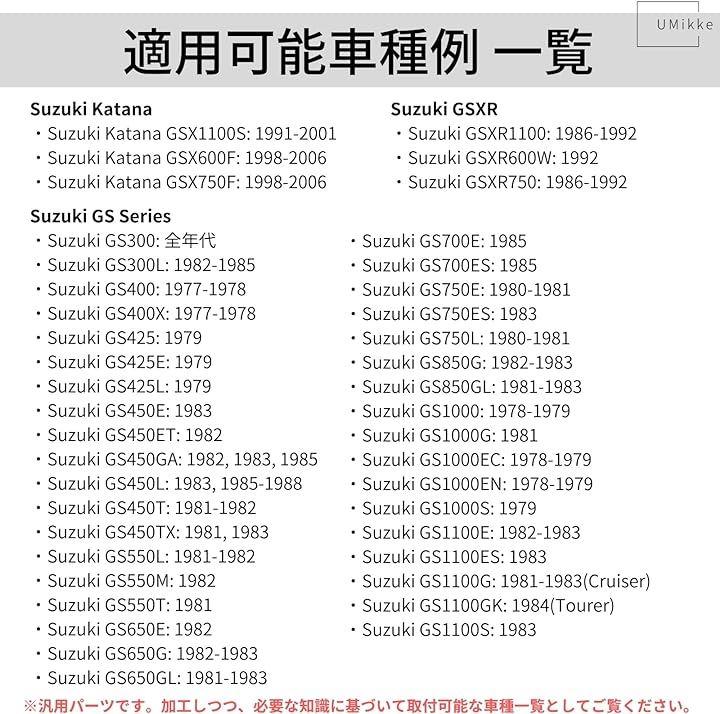 UMikke

適用可能車種例 一覧

Suzuki Katana
・Suzuki Katana GSX1100S: 1991-2001
・Suzuki Katana GSX600F: 1998-2006
・Suzuki Katana GSX750F: 1998-2006

Suzuki GSXR
・Suzuki GSXR1100: 1986-1992
・Suzuki GSXR600W: 1992
・Suzuki GSXR750: 1986-1992

Suzuki GS Series
・Suzuki GS300: 全年代
・Suzuki GS300L: 1982-1985
・Suzuki GS400: 1977-1978
・Suzuki GS400X: 1977-1978
・Suzuki GS425: 1979
・Suzuki GS425E: 1979
・Suzuki GS425L: 1979
・Suzuki GS450E: 1983
・Suzuki GS450ET: 1982
・Suzuki GS450GA: 1982, 1983, 1985
・Suzuki GS450L: 1983, 1985-1988
・Suzuki GS450T: 1981-1982
・Suzuki GS450TX: 1981, 1983
・Suzuki GS550L: 1981-1982
・Suzuki GS550M: 1982
・Suzuki GS550T: 1981
・Suzuki GS650E: 1982
・Suzuki GS650G: 1982-1983
・Suzuki GS650GL: 1981-1983

・Suzuki GS700E: 1985
・Suzuki GS700ES: 1985
・Suzuki GS750E: 1980-1981
・Suzuki GS750ES: 1983
・Suzuki GS750L: 1980-1981
・Suzuki GS850G: 1982-1983
・Suzuki GS850GL: 1981-1983
・Suzuki GS1000: 1978-1979
・Suzuki GS1000G: 1981
・Suzuki GS1000EC: 1978-1979
・Suzuki GS1000EN: 1978-1979
・Suzuki GS1000S: 1979
・Suzuki GS1100E: 1982-1983
・Suzuki GS1100ES: 1983
・Suzuki GS1100G: 1981-1983(Cruiser)
・Suzuki GS1100GK: 1984(Tourer)
・Suzuki GS1100S: 1983

※汎用パーツです。加工しつつ、必要な知識に基づいて取付可能な車種一覧としてご覧ください。